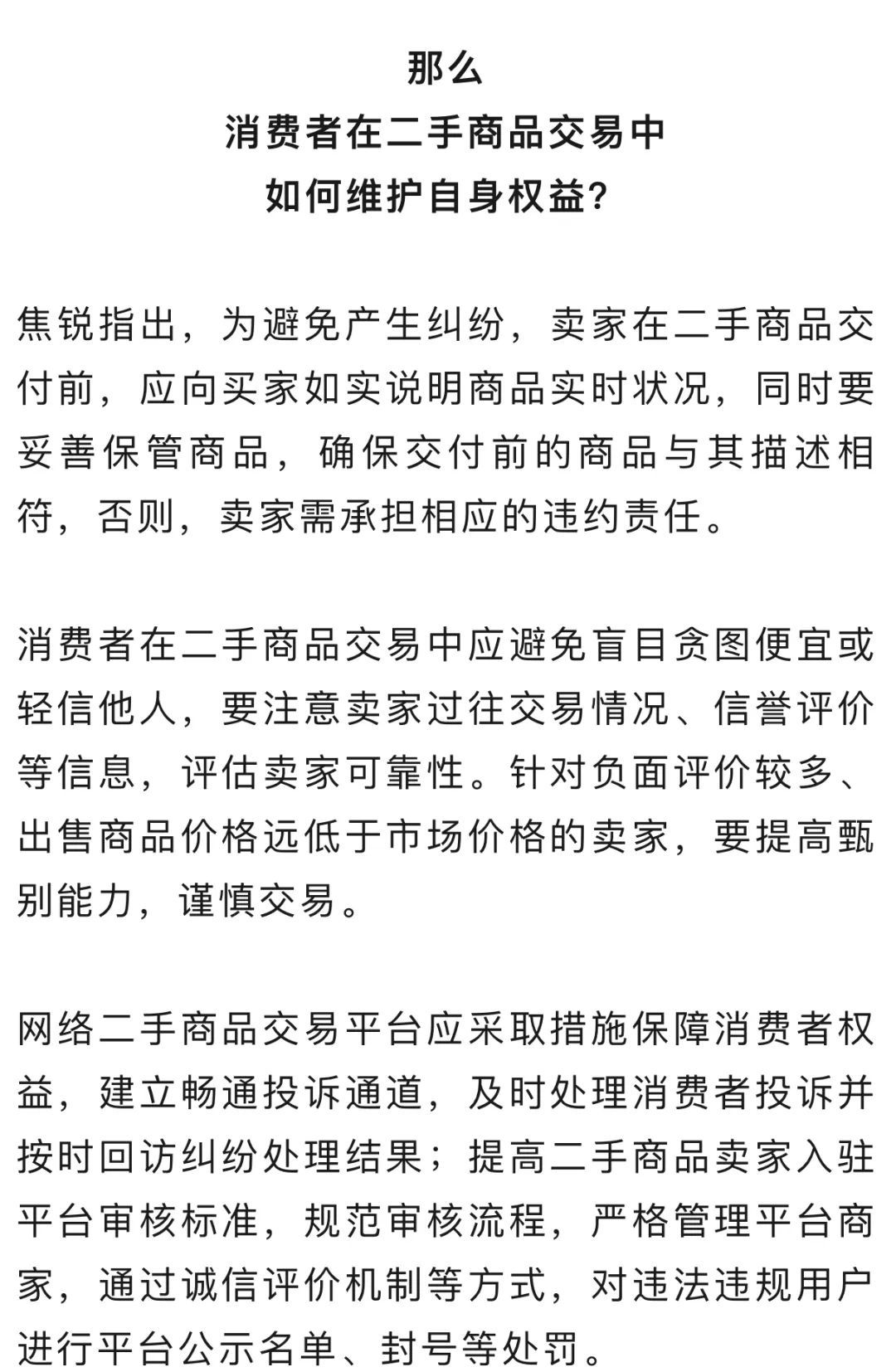 那么
消费者在二手商品交易中
如何维护自身权益?

焦锐指出，为避免产生纠纷，卖家在二手商品交付前，应向买家如实说明商品实时状况，同时要妥善保管商品，确保交付前的商品与其描述相符，否则，卖家需承担相应的违约责任。

消费者在二手商品交易中应避免盲目贪图便宜或轻信他人，要注意卖家过往交易情况、信誉评价等信息，评估卖家可靠性。针对负面评价较多、出售商品价格远低于市场价格的卖家，要提高甄别能力，谨慎交易。

网络二手商品交易平台应采取措施保障消费者权益，建立畅通投诉通道，及时处理消费者投诉并按时回访纠纷处理结果；提高二手商品卖家入驻平台审核标准，规范审核流程，严格管理平台商家，通过诚信评价机制等方式，对违法违规用户进行平台公示名单、封号等处罚。